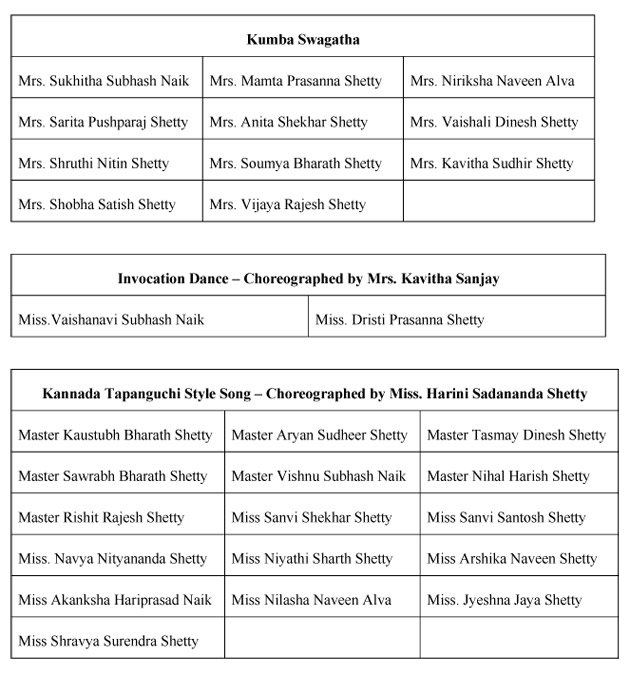 | Kumba Swagatha | | |
|---|---|---|
| Mrs. Sukhitha Subhash Naik | Mrs. Mamta Prasanna Shetty | Mrs. Niriksha Naveen Alva |
| Mrs. Sarita Pushparaj Shetty | Mrs. Anita Shekhar Shetty | Mrs. Vaishali Dinesh Shetty |
| Mrs. Shruthi Nitin Shetty | Mrs. Soumya Bharath Shetty | Mrs. Kavitha Sudhir Shetty |
| Mrs. Shobha Satish Shetty | Mrs. Vijaya Rajesh Shetty | |

| Invocation Dance – Choreographed by Mrs. Kavitha Sanjay | |
|---|---|
| Miss.Vaishanavi Subhash Naik | Miss. Dristi Prasanna Shetty |

| Kannada Tapanguchi Style Song – Choreographed by Miss. Harini Sadananda Shetty | | |
|---|---|---|
| Master Kaustubh Bharath Shetty | Master Aryan Sudheer Shetty | Master Tasmay Dinesh Shetty |
| Master Sawrabh Bharath Shetty | Master Vishnu Subhash Naik | Master Nihal Harish Shetty |
| Master Rishit Rajesh Shetty | Miss Sanvi Shekhar Shetty | Miss Sanvi Santosh Shetty |
| Miss. Navya Nityananda Shetty | Miss Niyathi Sharth Shetty | Miss Arshika Naveen Shetty |
| Miss Akanksha Hariprasad Naik | Miss Nilasha Naveen Alva | Miss. Jyeshna Jaya Shetty |
| Miss Shravya Surendra Shetty | | |